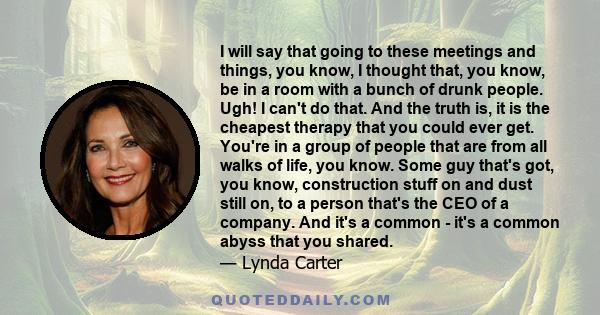 I will say that going to these meetings and things, you know, I thought that, you know, be in a room with a bunch of drunk people. Ugh! I can't do that. And the truth is, it is the cheapest therapy that you could ever get. You're in a group of people that are from all walks of life, you know. Some guy that's got, you know, construction stuff on and dust still on, to a person that's the CEO of a company. And it's a common - it's a common abyss that you shared.
— Lynda Carter

QUOTEDDAILY.COM